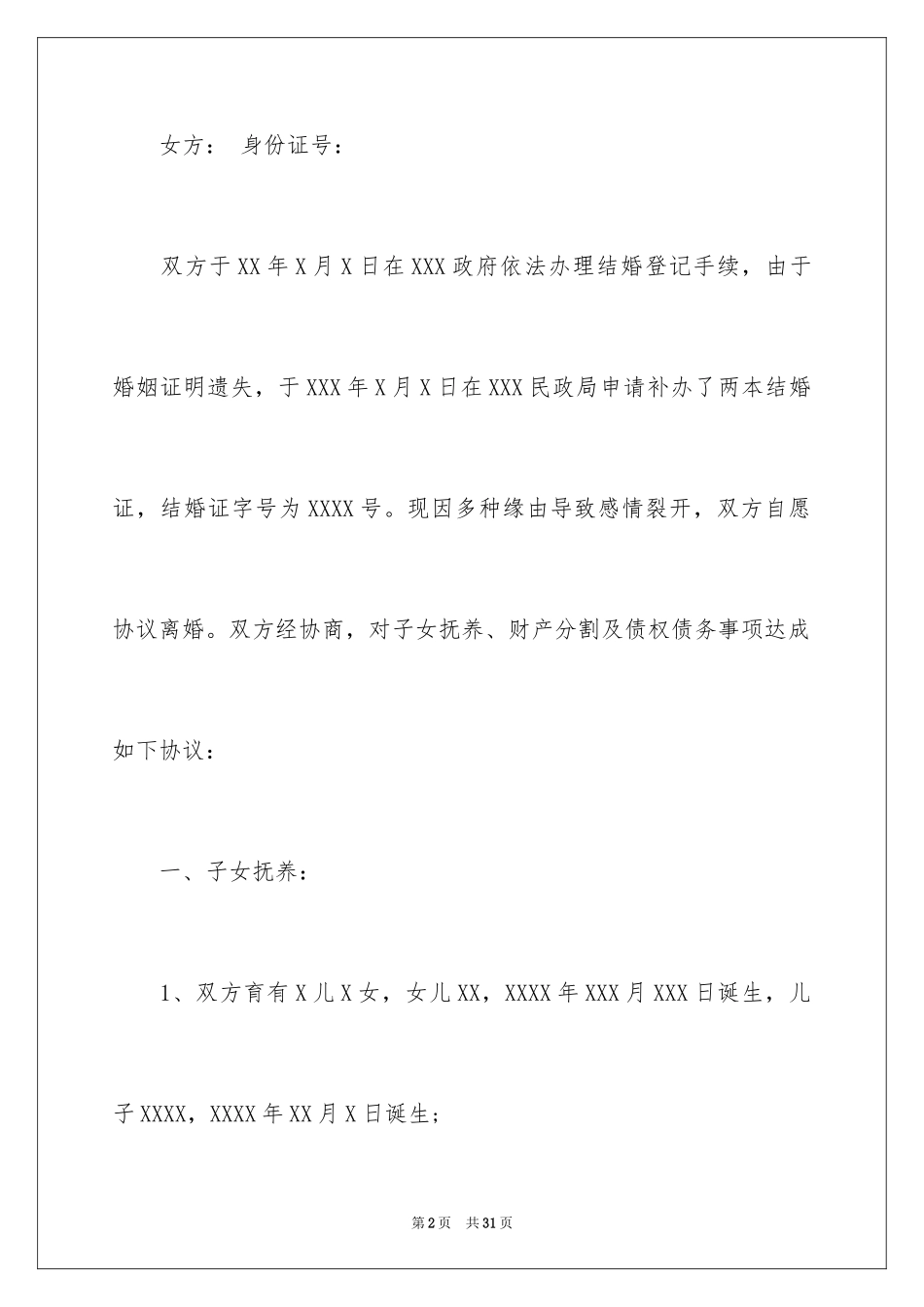 女方： 身份证号：

双方于XX年X月X日在XXX政府依法办理结婚登记手续，由于婚姻证明遗失，于XXX年X月X日在XXX民政局申请补办了两本结婚证，结婚证字号为XXXX号。现因多种缘由导致感情裂开，双方自愿协议离婚。双方经协商，对子女抚养、财产分割及债权债务事项达成如下协议：

一、子女抚养：

1、双方育有X儿X女，女儿XX，XXXX年XXX月XXX日诞生，儿子XXXX，XXXX年XX月X日诞生；

第2页 共31页